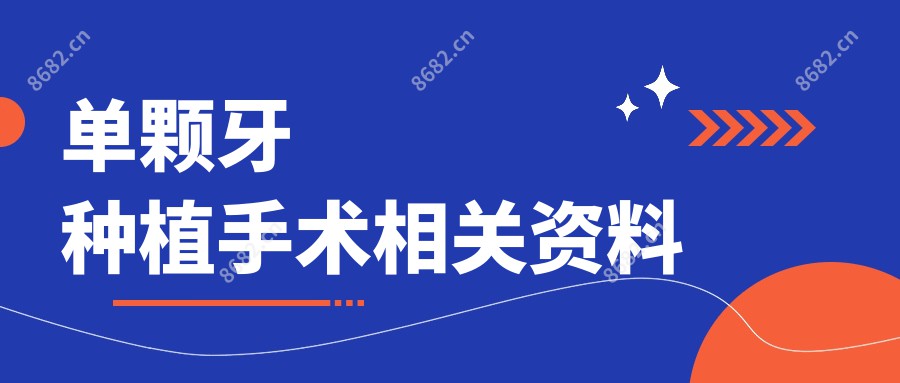 8682.cn 8682.cn 8682.cn

单颗牙
种植手术相关资料

8682.cn 8682.cn